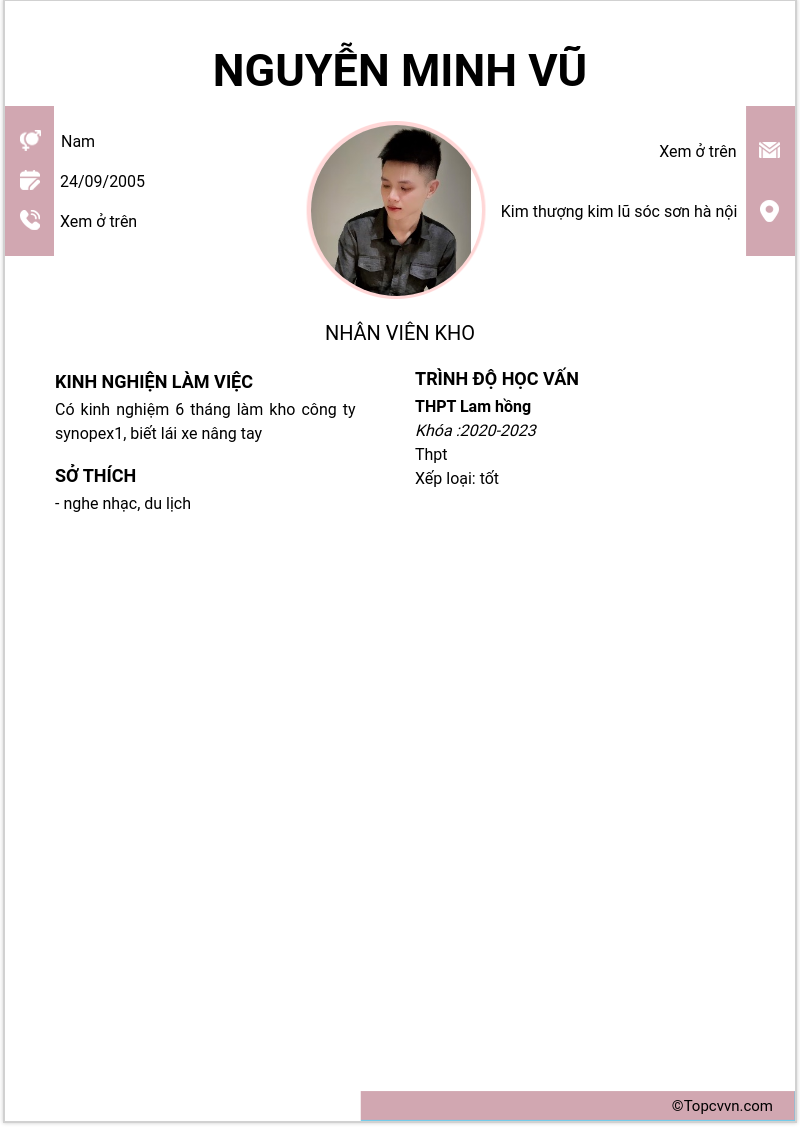 NGUYỄN MINH VŨ

Nam
24/09/2005
Xem ở trên

Xem ở trên
Kim thượng kim lũ sóc sơn hà nội

NHÂN VIÊN KHO

KINH NGHIỆM LÀM VIỆC
Có kinh nghiệm 6 tháng làm kho công ty synopex1, biết lái xe nâng tay

SỞ THÍCH
- nghe nhạc, du lịch

TRÌNH ĐỘ HỌC VẤN
THPT Lam hồng
Khóa :2020-2023
Thpt
Xếp loại: tốt

©Topcvvn.com